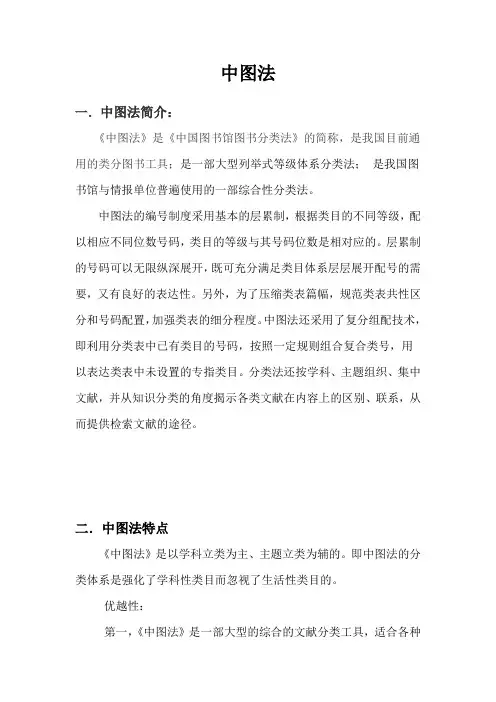 中图法

一．中图法简介：

《中图法》是《中国图书馆图书分类法》的简称，是我国目前通用的类分图书工具；是一部大型列举式等级体系分类法； 是我国图书馆与情报单位普遍使用的一部综合性分类法。

中图法的编号制度采用基本的层累制，根据类目的不同等级，配以相应不同位数号码，类目的等级与其号码位数是相对应的。层累制的号码可以无限纵深展开，既可充分满足类目体系层层展开配号的需要，又有良好的表达性。另外，为了压缩类表篇幅，规范类表共性区分和号码配置，加强类表的细分程度。中图法还采用了复分组配技术，即利用分类表中已有类目的号码，按照一定规则组合复合类号，用以表达类表中未设置的专指类目。分类法还按学科、主题组织、集中文献，并从知识分类的角度揭示各类文献在内容上的区别、联系，从而提供检索文献的途径。

二．中图法特点

《中图法》是以学科立类为主、主题立类为辅的。即中图法的分类体系是强化了学科性类目而忽视了生活性类目的。

优越性：

第一，《中图法》是一部大型的综合的文献分类工具，适合各种